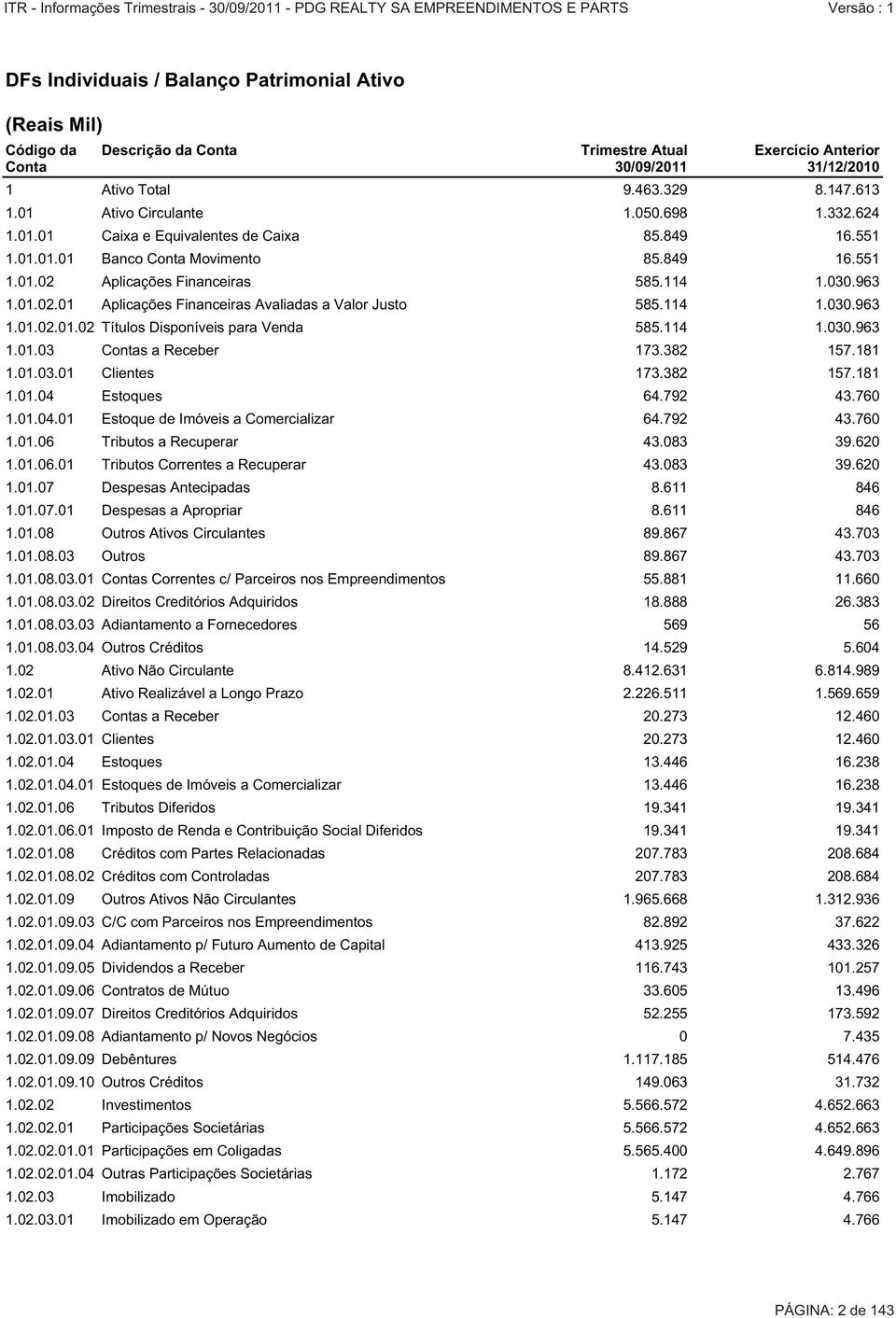 ITR - Informações Trimestrais - 30/09/2011 - PDG REALTY SA EMPREENDIMENTOS E PARTS Versão : 1

DFs Individuais / Balanço Patrimonial Ativo

(Reais Mil)

| Código da Conta | Descrição da Conta | Trimestre Atual 30/09/2011 | Exercício Anterior 31/12/2010 |
|---|---|---|---|
| 1 | Ativo Total | 9.463.329 | 8.147.613 |
| 1.01 | Ativo Circulante | 1.050.698 | 1.332.624 |
| 1.01.01 | Caixa e Equivalentes de Caixa | 85.849 | 16.551 |
| 1.01.01.01 | Banco Conta Movimento | 85.849 | 16.551 |
| 1.01.02 | Aplicações Financeiras | 585.114 | 1.030.963 |
| 1.01.02.01 | Aplicações Financeiras Avaliadas a Valor Justo | 585.114 | 1.030.963 |
| 1.01.02.01.02 | Títulos Disponíveis para Venda | 585.114 | 1.030.963 |
| 1.01.03 | Contas a Receber | 173.382 | 157.181 |
| 1.01.03.01 | Clientes | 173.382 | 157.181 |
| 1.01.04 | Estoques | 64.792 | 43.760 |
| 1.01.04.01 | Estoque de Imóveis a Comercializar | 64.792 | 43.760 |
| 1.01.06 | Tributos a Recuperar | 43.083 | 39.620 |
| 1.01.06.01 | Tributos Correntes a Recuperar | 43.083 | 39.620 |
| 1.01.07 | Despesas Antecipadas | 8.611 | 846 |
| 1.01.07.01 | Despesas a Apropriar | 8.611 | 846 |
| 1.01.08 | Outros Ativos Circulantes | 89.867 | 43.703 |
| 1.01.08.03 | Outros | 89.867 | 43.703 |
| 1.01.08.03.01 | Contas Correntes c/ Parceiros nos Empreendimentos | 55.881 | 11.660 |
| 1.01.08.03.02 | Direitos Creditórios Adquiridos | 18.888 | 26.383 |
| 1.01.08.03.03 | Adiantamento a Fornecedores | 569 | 56 |
| 1.01.08.03.04 | Outros Créditos | 14.529 | 5.604 |
| 1.02 | Ativo Não Circulante | 8.412.631 | 6.814.989 |
| 1.02.01 | Ativo Realizável a Longo Prazo | 2.226.511 | 1.569.659 |
| 1.02.01.03 | Contas a Receber | 20.273 | 12.460 |
| 1.02.01.03.01 | Clientes | 20.273 | 12.460 |
| 1.02.01.04 | Estoques | 13.446 | 16.238 |
| 1.02.01.04.01 | Estoques de Imóveis a Comercializar | 13.446 | 16.238 |
| 1.02.01.06 | Tributos Diferidos | 19.341 | 19.341 |
| 1.02.01.06.01 | Imposto de Renda e Contribuição Social Diferidos | 19.341 | 19.341 |
| 1.02.01.08 | Créditos com Partes Relacionadas | 207.783 | 208.684 |
| 1.02.01.08.02 | Créditos com Controladas | 207.783 | 208.684 |
| 1.02.01.09 | Outros Ativos Não Circulantes | 1.965.668 | 1.312.936 |
| 1.02.01.09.03 | C/C com Parceiros nos Empreendimentos | 82.892 | 37.622 |
| 1.02.01.09.04 | Adiantamento p/ Futuro Aumento de Capital | 413.925 | 433.326 |
| 1.02.01.09.05 | Dividendos a Receber | 116.743 | 101.257 |
| 1.02.01.09.06 | Contratos de Mútuo | 33.605 | 13.496 |
| 1.02.01.09.07 | Direitos Creditórios Adquiridos | 52.255 | 173.592 |
| 1.02.01.09.08 | Adiantamento p/ Novos Negócios | 0 | 7.435 |
| 1.02.01.09.09 | Debêntures | 1.117.185 | 514.476 |
| 1.02.01.09.10 | Outros Créditos | 149.063 | 31.732 |
| 1.02.02 | Investimentos | 5.566.572 | 4.652.663 |
| 1.02.02.01 | Participações Societárias | 5.566.572 | 4.652.663 |
| 1.02.02.01.01 | Participações em Coligadas | 5.565.400 | 4.649.896 |
| 1.02.02.01.04 | Outras Participações Societárias | 1.172 | 2.767 |
| 1.02.03 | Imobilizado | 5.147 | 4.766 |
| 1.02.03.01 | Imobilizado em Operação | 5.147 | 4.766 |

PÁGINA: 2 de 143